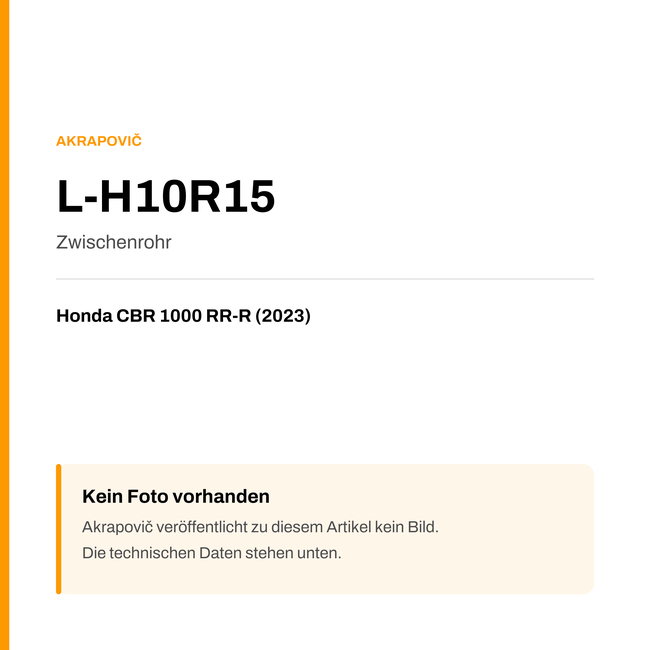 AKRAPOVIČ

L-H10R15

Zwischenrohr

Honda CBR 1000 RR-R (2023)

Kein Foto vorhanden

Akrapovič veröffentlicht zu diesem Artikel kein Bild.
Die technischen Daten stehen unten.